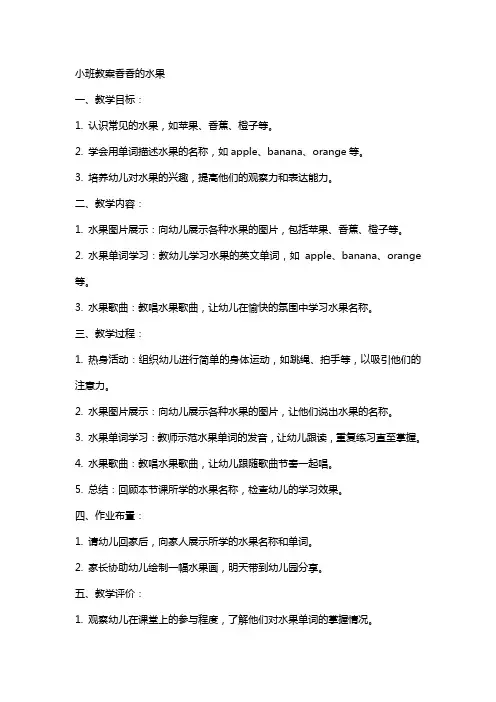 小班教案香香的水果

一、教学目标：

1. 认识常见的水果，如苹果、香蕉、橙子等。

2. 学会用单词描述水果的名称，如 apple、banana、orange 等。

3. 培养幼儿对水果的兴趣，提高他们的观察力和表达能力。

二、教学内容：

1. 水果图片展示：向幼儿展示各种水果的图片，包括苹果、香蕉、橙子等。

2. 水果单词学习：教幼儿学习水果的英文单词，如 apple、banana、orange 等。

3. 水果歌曲：教唱水果歌曲，让幼儿在愉快的氛围中学习水果名称。

三、教学过程：

1. 热身活动：组织幼儿进行简单的身体运动，如跳绳、拍手等，以吸引他们的注意力。

2. 水果图片展示：向幼儿展示各种水果的图片，让他们说出水果的名称。

3. 水果单词学习：教师示范水果单词的发音，让幼儿跟读，重复练习直至掌握。

4. 水果歌曲：教唱水果歌曲，让幼儿跟随歌曲节奏一起唱。

5. 总结：回顾本节课所学的水果名称，检查幼儿的学习效果。

四、作业布置：

1. 请幼儿回家后，向家人展示所学的水果名称和单词。

2. 家长协助幼儿绘制一幅水果画，明天带到幼儿园分享。

五、教学评价：

1. 观察幼儿在课堂上的参与程度，了解他们对水果单词的掌握情况。